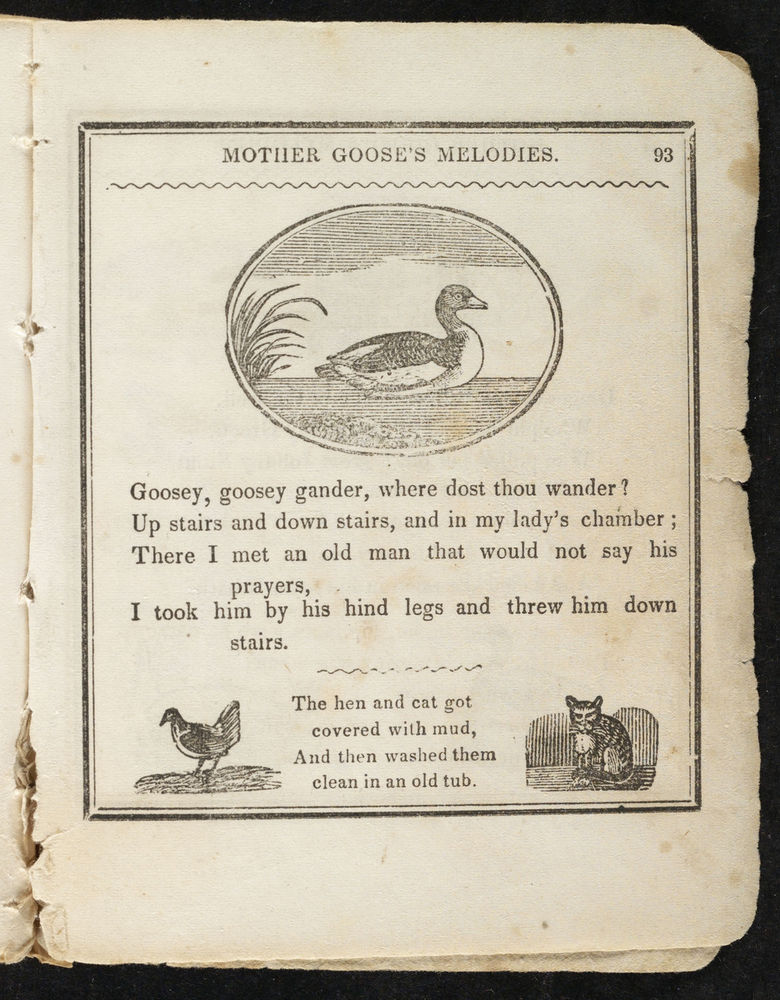 MOTHER GOOSE'S MELODIES. 93

Goosey, goosey gander, where dost thou wander?
Up stairs and down stairs, and in my lady's chamber;
There I met an old man that would not say his prayers,
I took him by his hind legs and threw him down stairs.

The hen and cat got covered with mud,
And then washed them clean in an old tub.